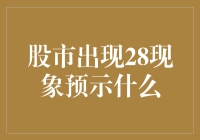 股市出现28现象预示什么